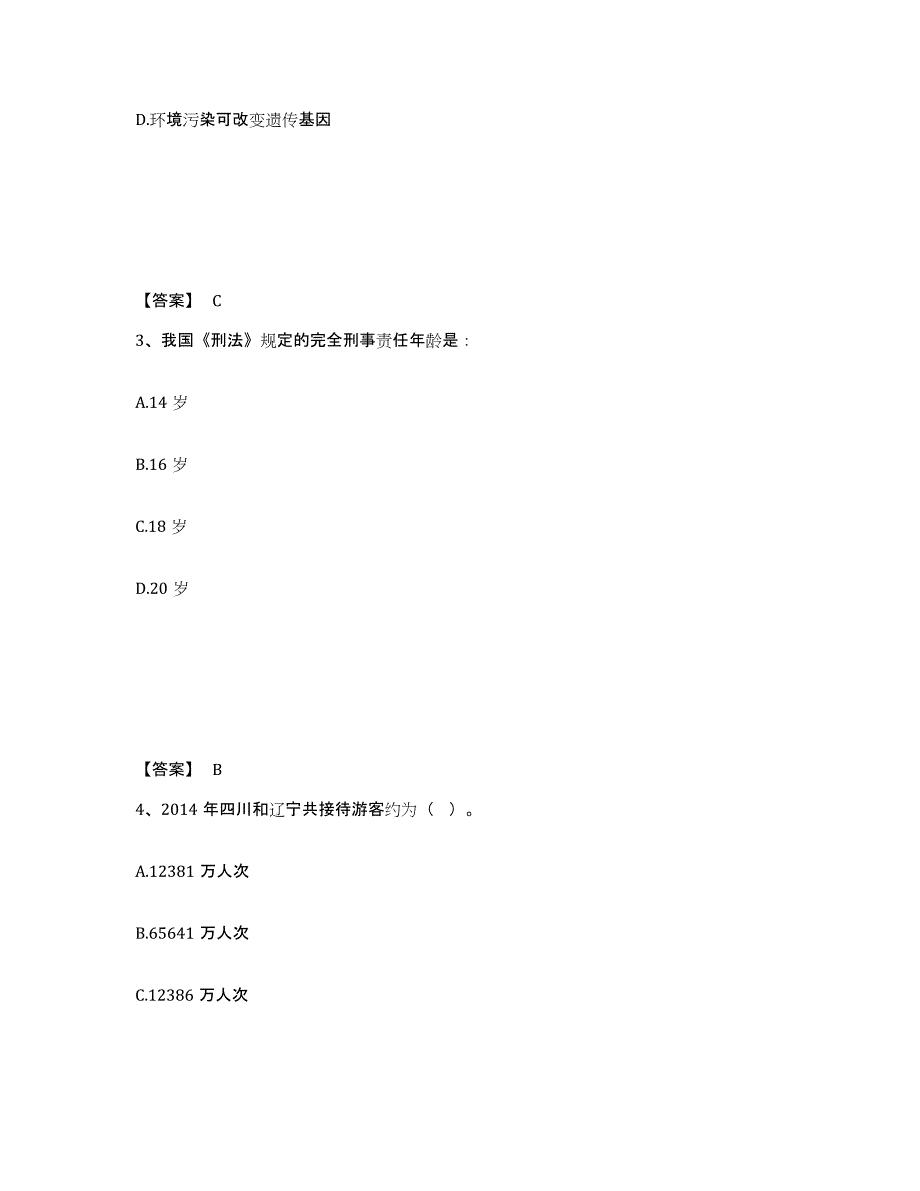 D.环境污染可改变遗传基因

【答案】 C

3、我国《刑法》规定的完全刑事责任年龄是：

A.14 岁

B.16 岁

C.18 岁

D.20 岁

【答案】 B

4、2014 年四川和辽宁共接待游客约为（ ）。

A.12381 万人次

B.65641 万人次

C.12386 万人次